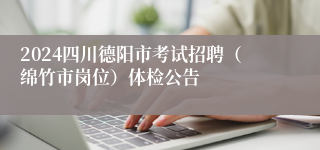 2024四川德阳市考试招聘（绵竹市岗位）体检公告